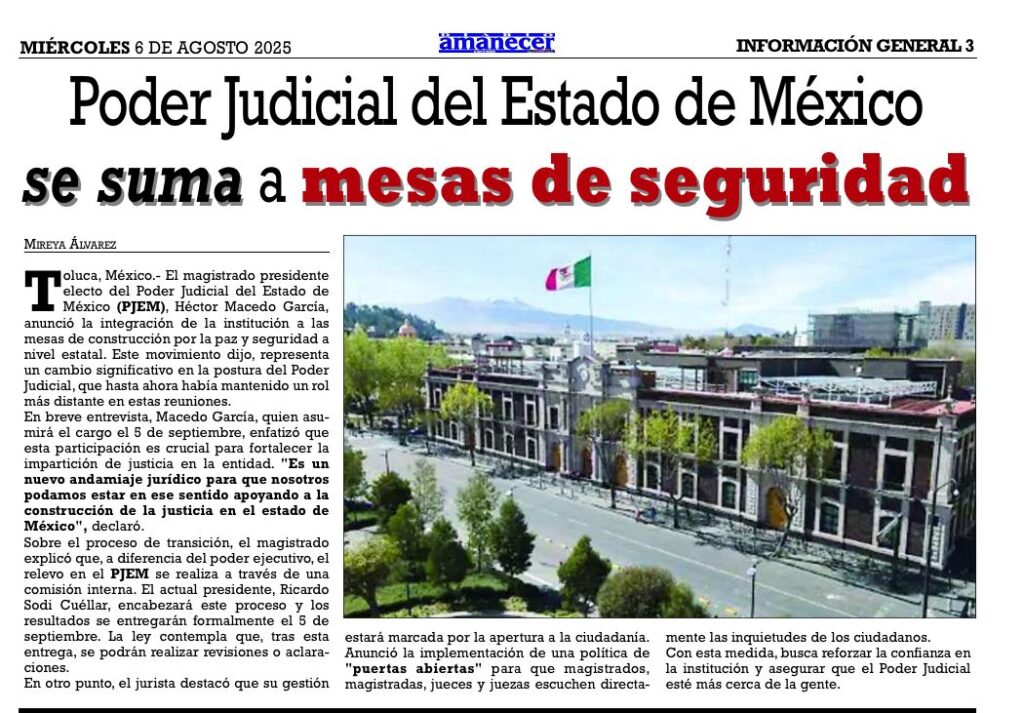 MIÉRCOLES 6 DE AGOSTO 2025

amanecer

INFORMACIÓN GENERAL 3

Poder Judicial del Estado de México se suma a mesas de seguridad

MIREYA ÁLVAREZ

Toluca, México.- El magistrado presidente electo del Poder Judicial del Estado de México (PJEM), Héctor Macedo García, anunció la integración de la institución a las mesas de construcción por la paz y seguridad a nivel estatal. Este movimiento dijo, representa un cambio significativo en la postura del Poder Judicial, que hasta ahora había mantenido un rol más distante en estas reuniones.

En breve entrevista, Macedo García, quien asumirá el cargo el 5 de septiembre, enfatizó que esta participación es crucial para fortalecer la impartición de justicia en la entidad. "Es un nuevo andamiaje jurídico para que nosotros podamos estar en ese sentido apoyando a la construcción de la justicia en el estado de México", declaró.

Sobre el proceso de transición, el magistrado explicó que, a diferencia del poder ejecutivo, el relevo en el PJEM se realiza a través de una comisión interna. El actual presidente, Ricardo Sodi Cuéllar, encabezará este proceso y los resultados se entregarán formalmente el 5 de septiembre. La ley contempla que, tras esta entrega, se podrán realizar revisiones o aclaraciones.

En otro punto, el jurista destacó que su gestión estará marcada por la apertura a la ciudadanía. Anunció la implementación de una política de "puertas abiertas" para que magistrados, magistradas, jueces y juezas escuchen directamente las inquietudes de los ciudadanos.

Con esta medida, busca reforzar la confianza en la institución y asegurar que el Poder Judicial esté más cerca de la gente.